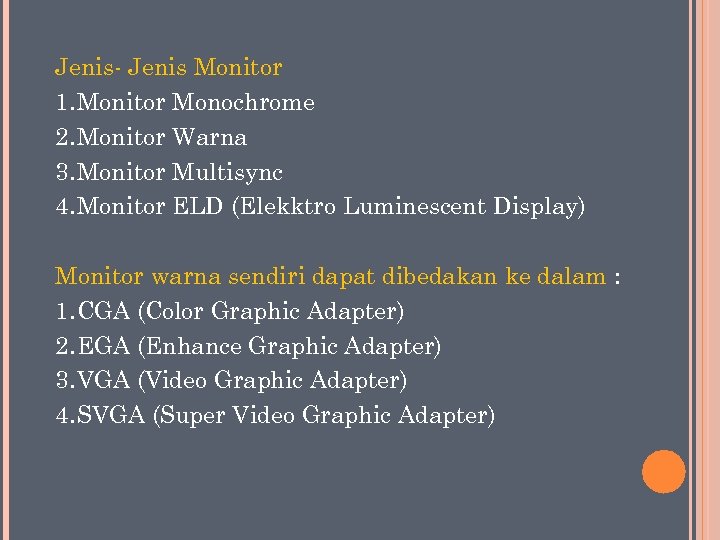 Jenis- Jenis Monitor
1.Monitor Monochrome
2.Monitor Warna
3.Monitor Multisync
4.Monitor ELD (Elekktro Luminescent Display)

Monitor warna sendiri dapat dibedakan ke dalam :
1.CGA (Color Graphic Adapter)
2.EGA (Enhance Graphic Adapter)
3.VGA (Video Graphic Adapter)
4.SVGA (Super Video Graphic Adapter)